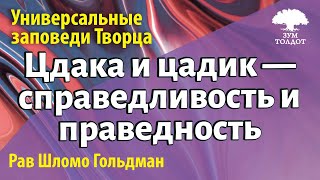 Универсальные заповеди Творца

ЗУМ ТОЛДОТ

Цдака и цадик — справедливость и праведность

Рав Шломо Гольдман